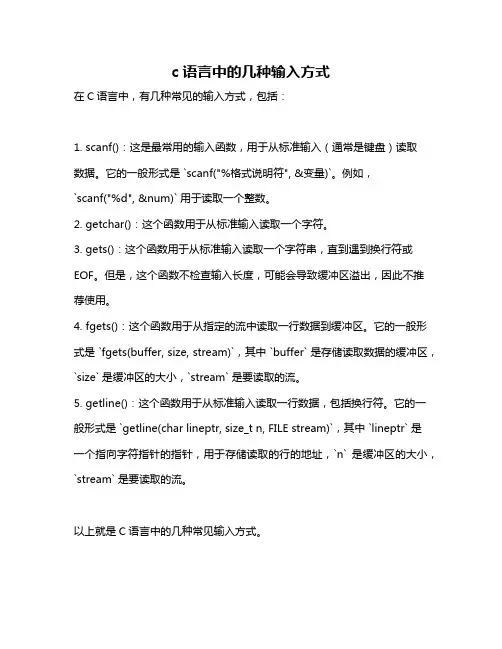 c 语言中的几种输入方式

在 C 语言中，有几种常见的输入方式，包括：

1. scanf()：这是最常用的输入函数，用于从标准输入（通常是键盘）读取数据。它的一般形式是 `scanf("%格式说明符", &变量)`。例如，`scanf("%d", &num)` 用于读取一个整数。
2. getchar()：这个函数用于从标准输入读取一个字符。
3. gets()：这个函数用于从标准输入读取一个字符串，直到遇到换行符或 EOF。但是，这个函数不检查输入长度，可能会导致缓冲区溢出，因此不推荐使用。
4. fgets()：这个函数用于从指定的流中读取一行数据到缓冲区。它的一般形式是 `fgets(buffer, size, stream)`，其中 `buffer` 是存储读取数据的缓冲区，`size` 是缓冲区的大小，`stream` 是要读取的流。
5. getline()：这个函数用于从标准输入读取一行数据，包括换行符。它的一般形式是 `getline(char lineptr, size_t n, FILE stream)`，其中 `lineptr` 是一个指向字符指针的指针，用于存储读取的行的地址，`n` 是缓冲区的大小，`stream` 是要读取的流。

以上就是 C 语言中的几种常见输入方式。